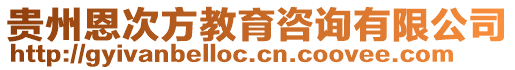 贵州恩次方教育咨询有限公司
http://gyivanbelloc.cn.coovee.com